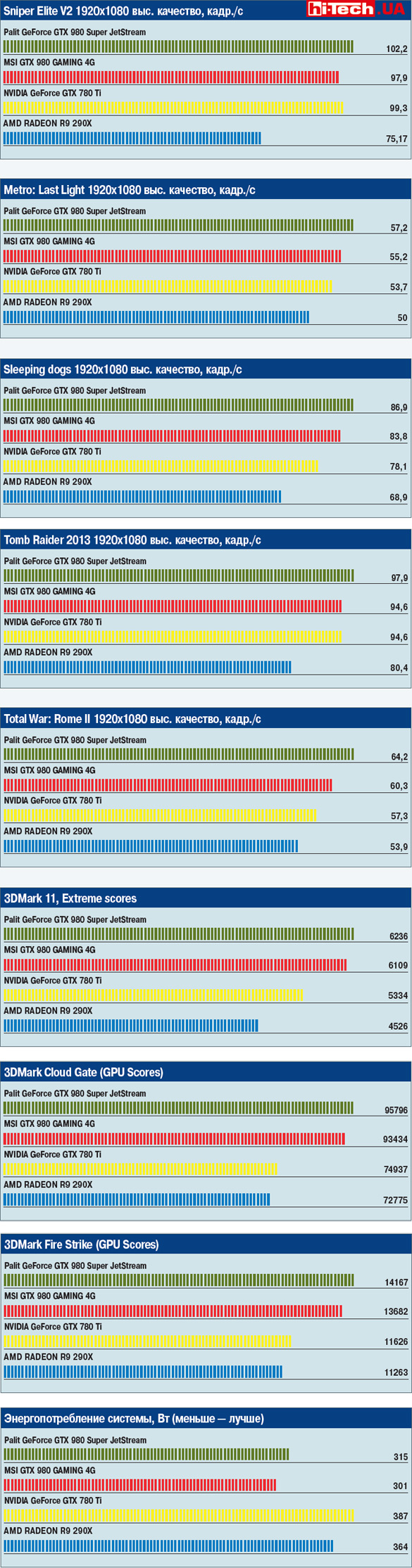 Sniper Elite V2 1920x1080 выс. качество, кадр./с

hi-Tech.UA

Palit GeForce GTX 980 Super JetStream
102,2
MSI GTX 980 GAMING 4G
97,9
NVIDIA GeForce GTX 780 Ti
99,3
AMD RADEON R9 290X
75,17

Metro: Last Light 1920x1080 выс. качество, кадр./с

Palit GeForce GTX 980 Super JetStream
57,2
MSI GTX 980 GAMING 4G
55,2
NVIDIA GeForce GTX 780 Ti
53,7
AMD RADEON R9 290X
50

Sleeping dogs 1920x1080 выс. качество, кадр./с

Palit GeForce GTX 980 Super JetStream
86,9
MSI GTX 980 GAMING 4G
83,8
NVIDIA GeForce GTX 780 Ti
78,1
AMD RADEON R9 290X
68,9

Tomb Raider 2013 1920x1080 выс. качество, кадр./с

Palit GeForce GTX 980 Super JetStream
97,9
MSI GTX 980 GAMING 4G
94,6
NVIDIA GeForce GTX 780 Ti
94,6
AMD RADEON R9 290X
80,4

Total War: Rome II 1920x1080 выс. качество, кадр./с

Palit GeForce GTX 980 Super JetStream
64,2
MSI GTX 980 GAMING 4G
60,3
NVIDIA GeForce GTX 780 Ti
57,3
AMD RADEON R9 290X
53,9

3DMark 11, Extreme scores

Palit GeForce GTX 980 Super JetStream
6236
MSI GTX 980 GAMING 4G
6109
NVIDIA GeForce GTX 780 Ti
5334
AMD RADEON R9 290X
4526

3DMark Cloud Gate (GPU Scores)

Palit GeForce GTX 980 Super JetStream
95796
MSI GTX 980 GAMING 4G
93434
NVIDIA GeForce GTX 780 Ti
74937
AMD RADEON R9 290X
72775

3DMark Fire Strike (GPU Scores)

Palit GeForce GTX 980 Super JetStream
14167
MSI GTX 980 GAMING 4G
13682
NVIDIA GeForce GTX 780 Ti
11626
AMD RADEON R9 290X
11263

Энергопотребление системы, Вт (меньше — лучше)

Palit GeForce GTX 980 Super JetStream
315
MSI GTX 980 GAMING 4G
301
NVIDIA GeForce GTX 780 Ti
387
AMD RADEON R9 290X
364